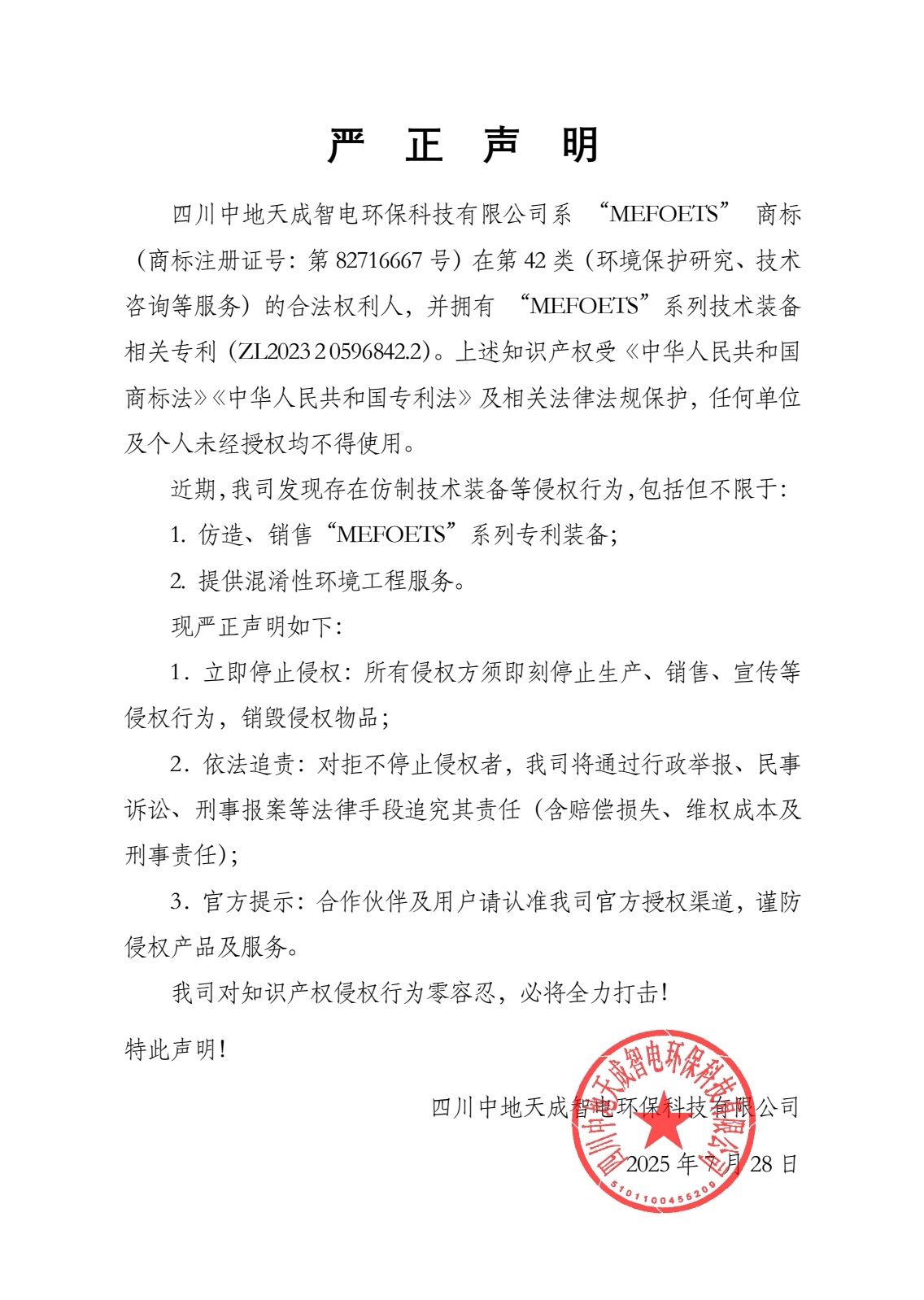 严 正 声 明

四川中地天成智电环保科技有限公司系 “MEFOETS” 商标（商标注册证号：第 82716667 号）在第 42 类（环境保护研究、技术咨询等服务）的合法权利人，并拥有 “MEFOETS”系列技术装备相关专利（ZL2023 2 0596842.2）。上述知识产权受《中华人民共和国商标法》《中华人民共和国专利法》及相关法律法规保护，任何单位及个人未经授权均不得使用。

近期，我司发现存在仿制技术装备等侵权行为，包括但不限于：

1. 仿造、销售“MEFOETS”系列专利装备；

2. 提供混淆性环境工程服务。

现严正声明如下：

1．立即停止侵权：所有侵权方须即刻停止生产、销售、宣传等侵权行为，销毁侵权物品；

2．依法追责：对拒不停止侵权者，我司将通过行政举报、民事诉讼、刑事报案等法律手段追究其责任（含赔偿损失、维权成本及刑事责任）；

3．官方提示：合作伙伴及用户请认准我司官方授权渠道，谨防侵权产品及服务。

我司对知识产权侵权行为零容忍，必将全力打击！

特此声明！

四川中地天成智电环保科技有限公司

2025 年 7 月 28 日

四川中地天成智电环保科技有限公司
5101100455200